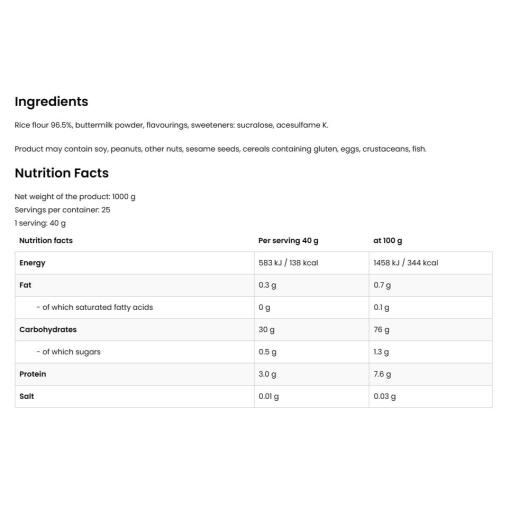 Ingredients

Rice flour 96.5%, buttermilk powder, flavourings, sweeteners: sucralose, acesulfame K.

Product may contain soy, peanuts, other nuts, sesame seeds, cereals containing gluten, eggs, crustaceans, fish.

Nutrition Facts

Net weight of the product: 1000 g
Servings per container: 25
1 serving: 40 g

| Nutrition facts | Per serving 40 g | at 100 g |
|---|---|---|
| Energy | 583 kJ / 138 kcal | 1458 kJ / 344 kcal |
| Fat | 0.3 g | 0.7 g |
| - of which saturated fatty acids | 0 g | 0.1 g |
| Carbohydrates | 30 g | 76 g |
| - of which sugars | 0.5 g | 1.3 g |
| Protein | 3.0 g | 7.6 g |
| Salt | 0.01 g | 0.03 g |